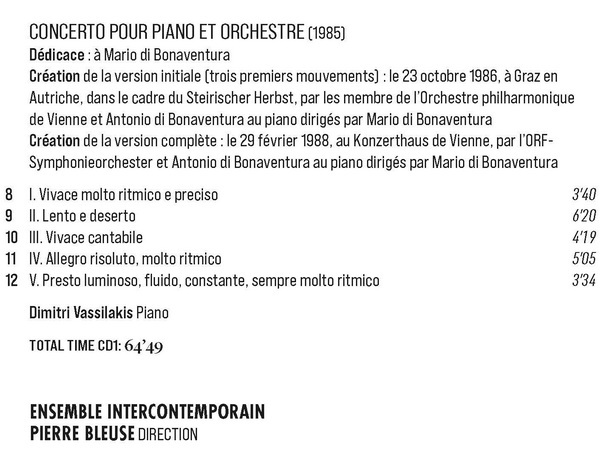 CONCERTO POUR PIANO ET ORCHESTRE (1985)
Dédicace : à Mario di Bonaventura
Création de la version initiale (trois premiers mouvements) : le 23 octobre 1986, à Graz en Autriche, dans le cadre du Steirischer Herbst, par les membre de l'Orchestre philharmonique de Vienne et Antonio di Bonaventura au piano dirigés par Mario di Bonaventura
Création de la version complète : le 29 février 1988, au Konzerthaus de Vienne, par l'ORF-Symphonieorchester et Antonio di Bonaventura au piano dirigés par Mario di Bonaventura

8 I. Vivace molto ritmico e preciso 3'40
9 II. Lento e deserto 6'20
10 III. Vivace cantabile 4'19
11 IV. Allegro risoluto, molto ritmico 5'05
12 V. Presto luminoso, fluido, constante, sempre molto ritmico 3'34

Dimitri Vassilakis Piano

TOTAL TIME CD1: 64'49

ENSEMBLE INTERCONTEMPORAIN
PIERRE BLEUSE DIRECTION